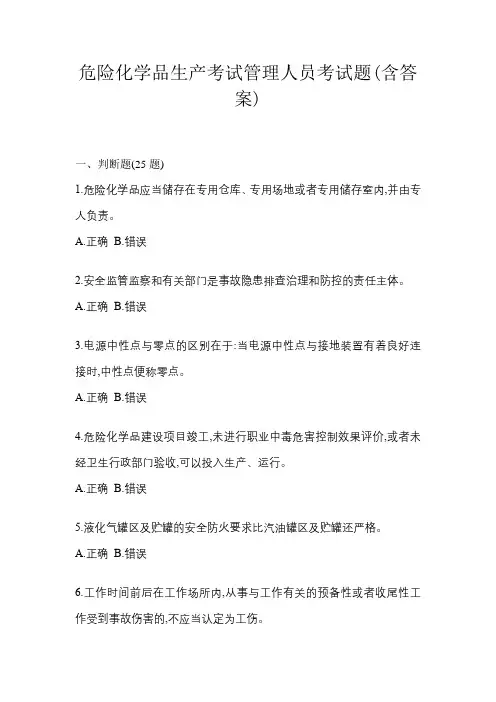 危险化学品生产考试管理人员考试题(含答案)

一、判断题(25 题)

1.危险化学品应当储存在专用仓库、专用场地或者专用储存室内,并由专人负责。

A.正确 B.错误

2.安全监管监察和有关部门是事故隐患排查治理和防控的责任主体。

A.正确 B.错误

3.电源中性点与零点的区别在于:当电源中性点与接地装置有着良好连接时,中性点便称零点。

A.正确 B.错误

4.危险化学品建设项目竣工,未进行职业中毒危害控制效果评价,或者未经卫生行政部门验收,可以投入生产、运行。

A.正确 B.错误

5.液化气罐区及贮罐的安全防火要求比汽油罐区及贮罐还严格。

A.正确 B.错误

6.工作时间前后在工作场所内,从事与工作有关的预备性或者收尾性工作受到事故伤害的,不应当认定为工伤。